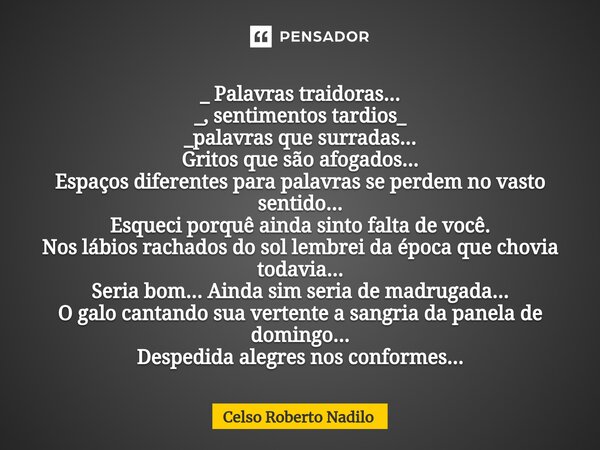 PENSADOR

_ Palavras traidoras...
_, sentimentos tardios_
_palavras que surradas...
Gritos que são afogados...
Espaços diferentes para palavras se perdem no vasto sentido...
Esqueci porquê ainda sinto falta de você.
Nos lábios rachados do sol lembrei da época que chovia todavia...
Seria bom... Ainda sim seria de madrugada...
O galo cantando sua vertente a sangria da panela de domingo...
Despedida alegres nos conformes...

Celso Roberto Nadilo